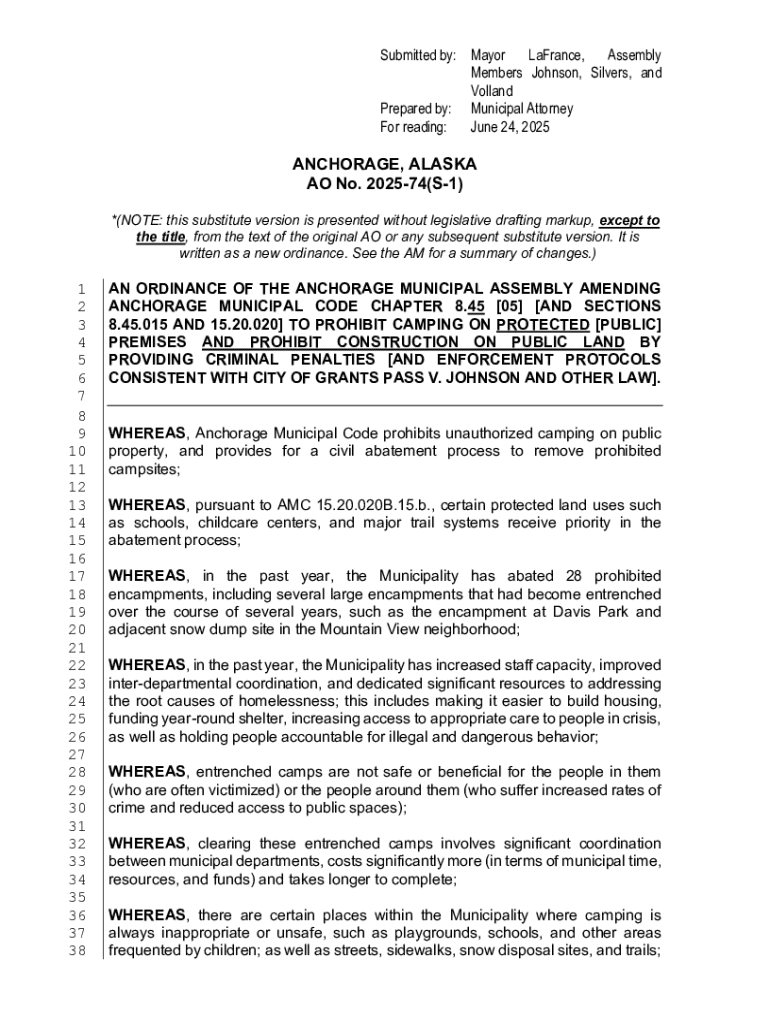 Submitted by: Mayor LaFrance, Assembly Members Johnson, Silvers, and Volland
Prepared by: Municipal Attorney
For reading: June 24, 2025

ANCHORAGE, ALASKA
AO No. 2025-74(S-1)

*(NOTE: this substitute version is presented without legislative drafting markup, except to the title, from the text of the original AO or any subsequent substitute version. It is written as a new ordinance. See the AM for a summary of changes.)

1 AN ORDINANCE OF THE ANCHORAGE MUNICIPAL ASSEMBLY AMENDING
2 ANCHORAGE MUNICIPAL CODE CHAPTER 8.45 [05] [AND SECTIONS
3 8.45.015 AND 15.20.020] TO PROHIBIT CAMPING ON PROTECTED [PUBLIC]
4 PREMISES AND PROHIBIT CONSTRUCTION ON PUBLIC LAND BY
5 PROVIDING CRIMINAL PENALTIES [AND ENFORCEMENT PROTOCOLS
6 CONSISTENT WITH CITY OF GRANTS PASS V. JOHNSON AND OTHER LAW].
7
8
9 WHEREAS, Anchorage Municipal Code prohibits unauthorized camping on public
10 property, and provides for a civil abatement process to remove prohibited
11 campsites;
12
13 WHEREAS, pursuant to AMC 15.20.020B.15.b., certain protected land uses such
14 as schools, childcare centers, and major trail systems receive priority in the
15 abatement process;
16
17 WHEREAS, in the past year, the Municipality has abated 28 prohibited
18 encampments, including several large encampments that had become entrenched
19 over the course of several years, such as the encampment at Davis Park and
20 adjacent snow dump site in the Mountain View neighborhood;
21
22 WHEREAS, in the past year, the Municipality has increased staff capacity, improved
23 inter-departmental coordination, and dedicated significant resources to addressing
24 the root causes of homelessness; this includes making it easier to build housing,
25 funding year-round shelter, increasing access to appropriate care to people in crisis,
26 as well as holding people accountable for illegal and dangerous behavior;
27
28 WHEREAS, entrenched camps are not safe or beneficial for the people in them
29 (who are often victimized) or the people around them (who suffer increased rates of
30 crime and reduced access to public spaces);
31
32 WHEREAS, clearing these entrenched camps involves significant coordination
33 between municipal departments, costs significantly more (in terms of municipal time,
34 resources, and funds) and takes longer to complete;
35
36 WHEREAS, there are certain places within the Municipality where camping is
37 always inappropriate or unsafe, such as playgrounds, schools, and other areas
38 frequented by children; as well as streets, sidewalks, snow disposal sites, and trails;